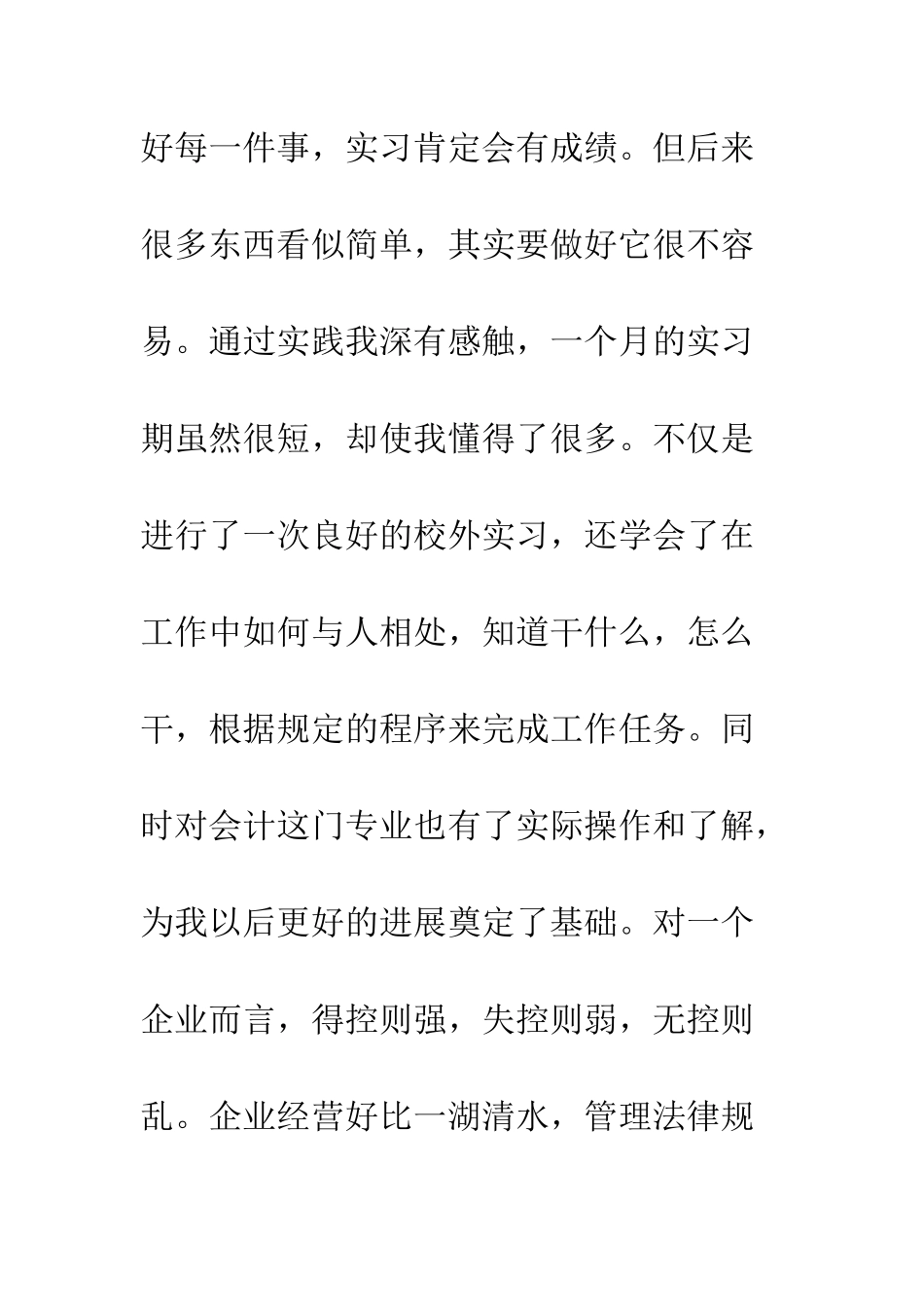 好每一件事，实习肯定会有成绩。但后来很多东西看似简单，其实要做好它很不容易。通过实践我深有感触，一个月的实习期虽然很短，却使我懂得了很多。不仅是进行了一次良好的校外实习，还学会了在工作中如何与人相处，知道干什么，怎么干，根据规定的程序来完成工作任务。同时对会计这门专业也有了实际操作和了解，为我以后更好的进展奠定了基础。对一个企业而言，得控则强，失控则弱，无控则乱。企业经营好比一湖清水，管理法律规